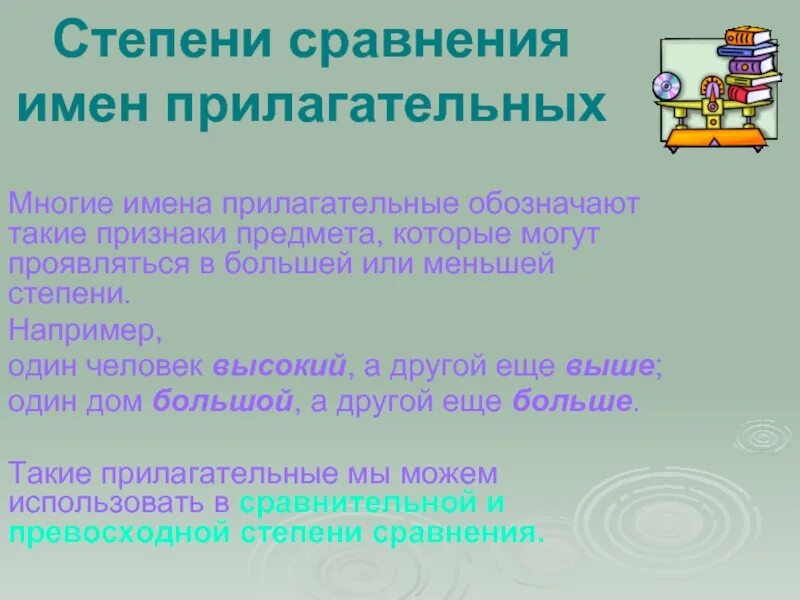 Степени сравнения имен прилагательных

Многие имена прилагательные обозначают такие признаки предмета, которые могут проявляться в большей или меньшей степени.

Например,
один человек высокий, а другой еще выше;
один дом большой, а другой еще больше.

Такие прилагательные мы можем использовать в сравнительной и превосходной степени сравнения.